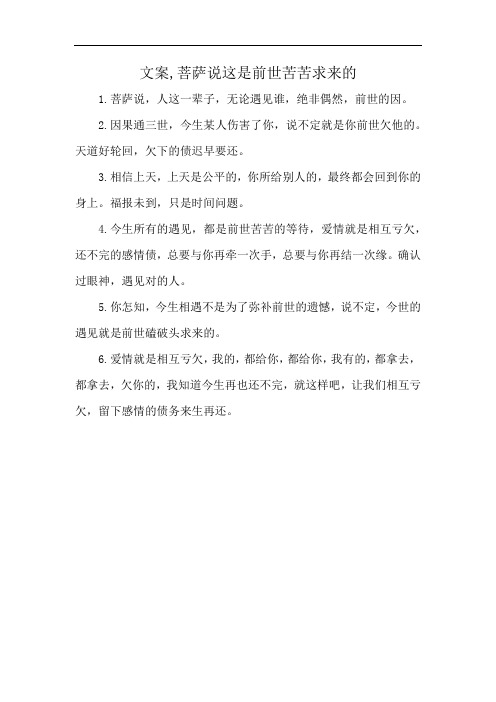 文案,菩萨说这是前世苦苦求来的

1.菩萨说，人这一辈子，无论遇见谁，绝非偶然，前世的因。

2.因果通三世，今生某人伤害了你，说不定就是你前世欠他的。天道好轮回，欠下的债迟早要还。

3.相信上天，上天是公平的，你所给别人的，最终都会回到你的身上。福报未到，只是时间问题。

4.今生所有的遇见，都是前世苦苦的等待，爱情就是相互亏欠，还不完的感情债，总要与你再牵一次手，总要与你再结一次缘。确认过眼神，遇见对的人。

5.你怎知，今生相遇不是为了弥补前世的遗憾，说不定，今世的遇见就是前世磕破头求来的。

6.爱情就是相互亏欠，我的，都给你，都给你，我有的，都拿去，都拿去，欠你的，我知道今生再也还不完，就这样吧，让我们相互亏欠，留下感情的债务来生再还。